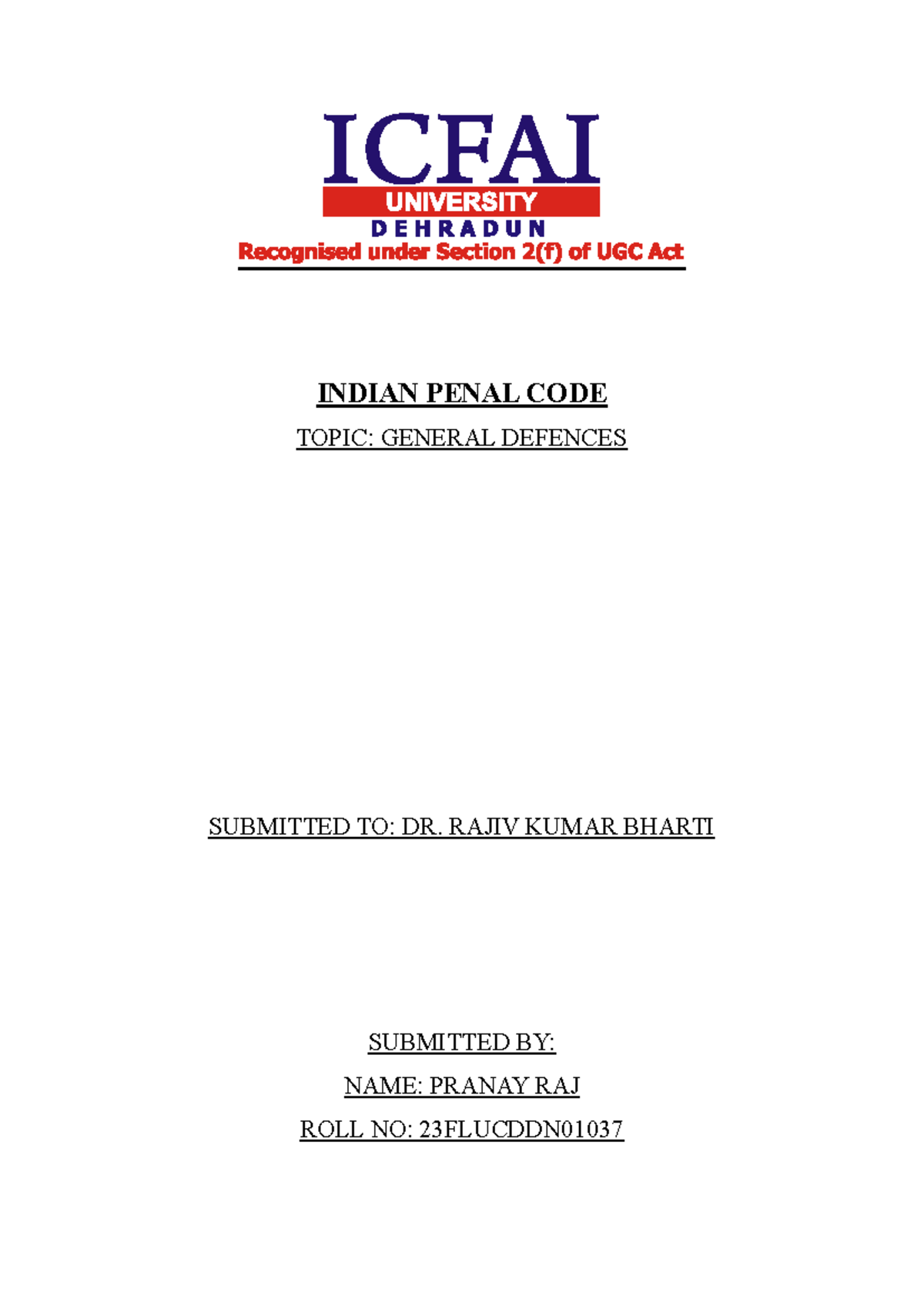 ICFAI
UNIVERSITY
DEHRADUN
Recognised under Section 2(f) of UGC Act

INDIAN PENAL CODE

TOPIC: GENERAL DEFENCES

SUBMITTED TO: DR. RAJIV KUMAR BHARTI

SUBMITTED BY:

NAME: PRANAY RAJ

ROLL NO: 23FLUCDDN01037